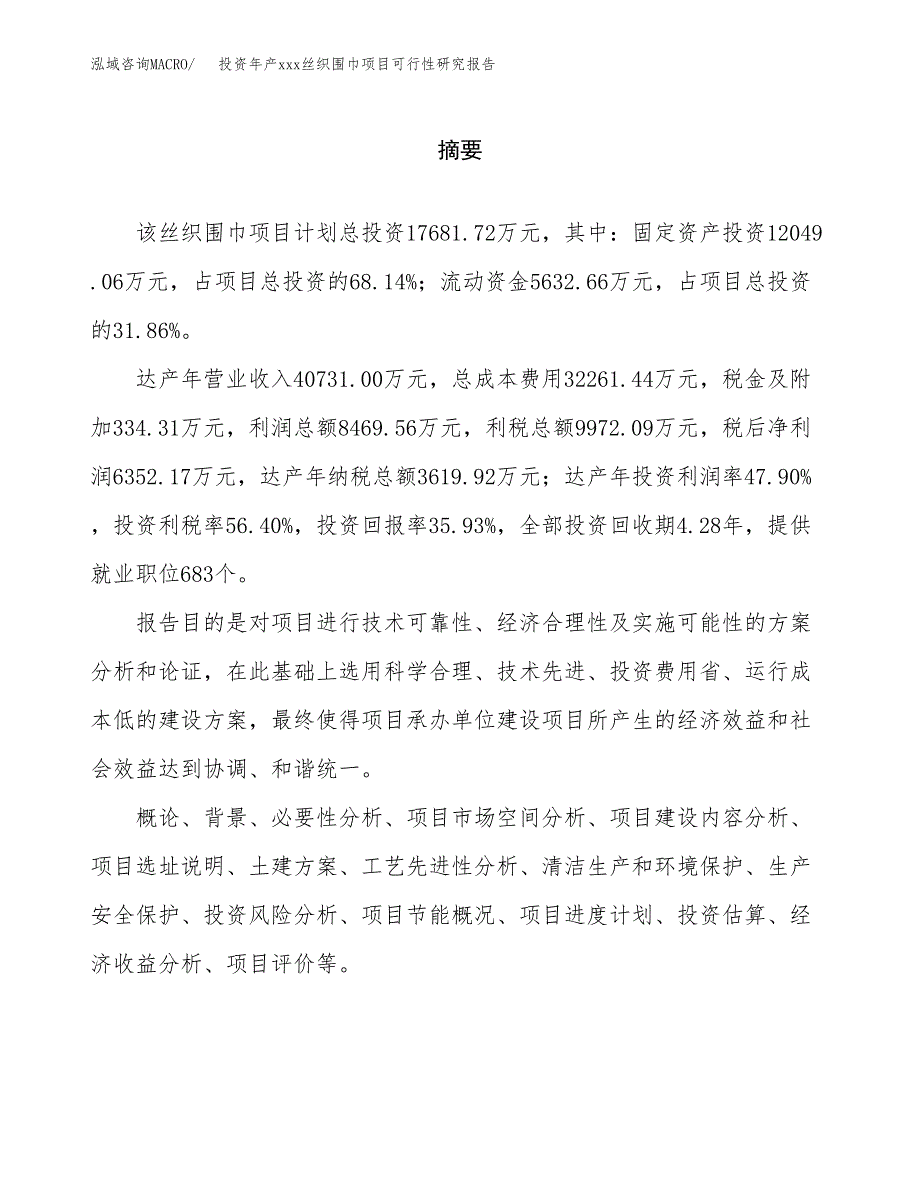 泓域咨询MACRO/　投资年产xxx丝织围巾项目可行性研究报告

摘要

该丝织围巾项目计划总投资17681.72万元，其中：固定资产投资12049.06万元，占项目总投资的68.14%；流动资金5632.66万元，占项目总投资的31.86%。

达产年营业收入40731.00万元，总成本费用32261.44万元，税金及附加334.31万元，利润总额8469.56万元，利税总额9972.09万元，税后净利润6352.17万元，达产年纳税总额3619.92万元；达产年投资利润率47.90%，投资利税率56.40%，投资回报率35.93%，全部投资回收期4.28年，提供就业职位683个。

报告目的是对项目进行技术可靠性、经济合理性及实施可能性的方案分析和论证，在此基础上选用科学合理、技术先进、投资费用省、运行成本低的建设方案，最终使得项目承办单位建设项目所产生的经济效益和社会效益达到协调、和谐统一。

概论、背景、必要性分析、项目市场空间分析、项目建设内容分析、项目选址说明、土建方案、工艺先进性分析、清洁生产和环境保护、生产安全保护、投资风险分析、项目节能概况、项目进度计划、投资估算、经济收益分析、项目评价等。